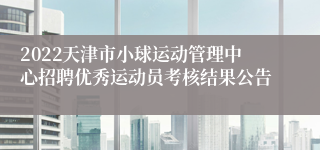 2022天津市小球运动管理中心招聘优秀运动员考核结果公告